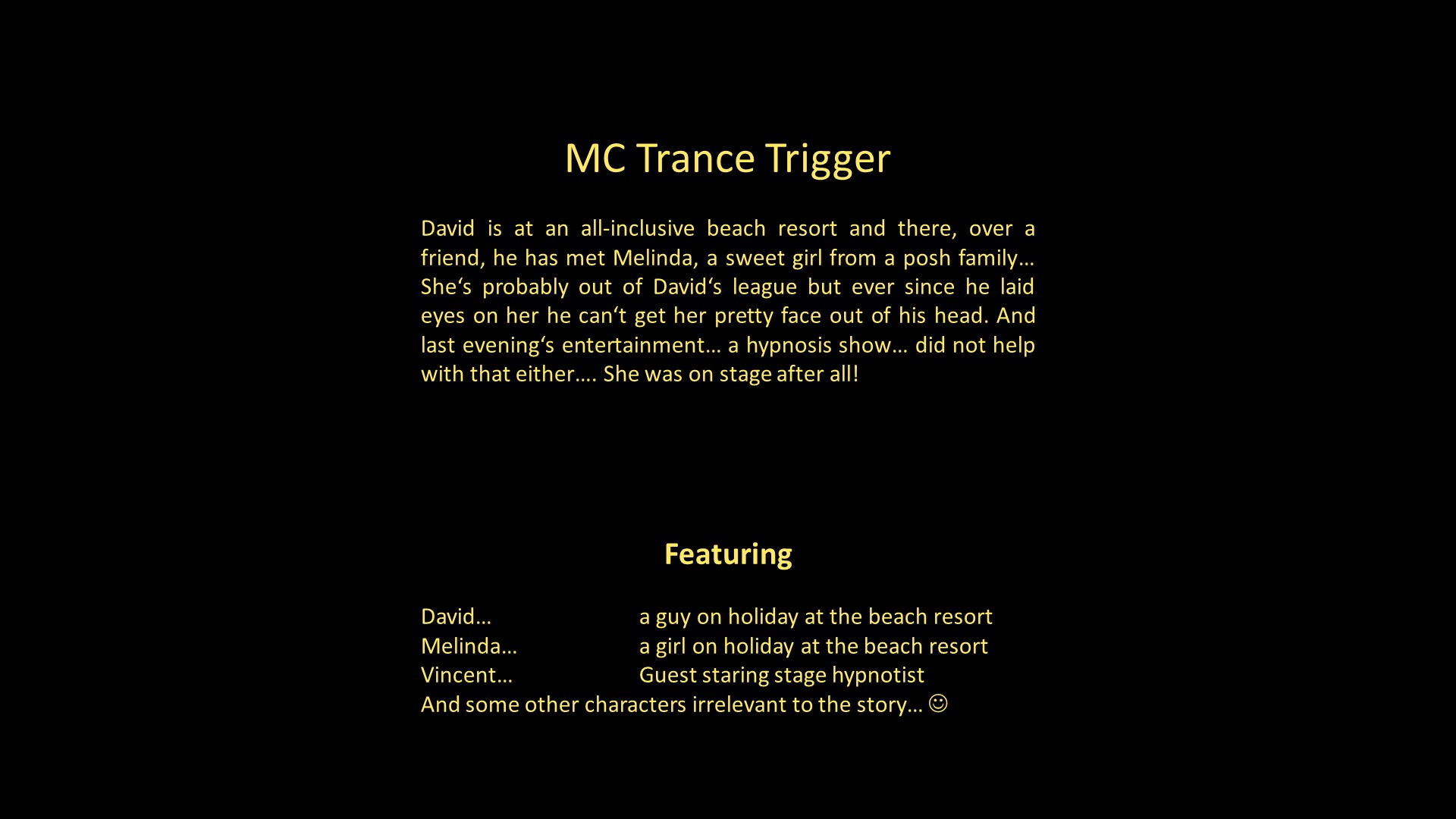 MC Trance Trigger

David is at an all-inclusive beach resort and there, over a friend, he has met Melinda, a sweet girl from a posh family… She‘s probably out of David‘s league but ever since he laid eyes on her he can‘t get her pretty face out of his head. And last evening‘s entertainment… a hypnosis show… did not help with that either…. She was on stage after all!

Featuring

David… a guy on holiday at the beach resort
Melinda… a girl on holiday at the beach resort
Vincent… Guest staring stage hypnotist
And some other characters irrelevant to the story… ☺